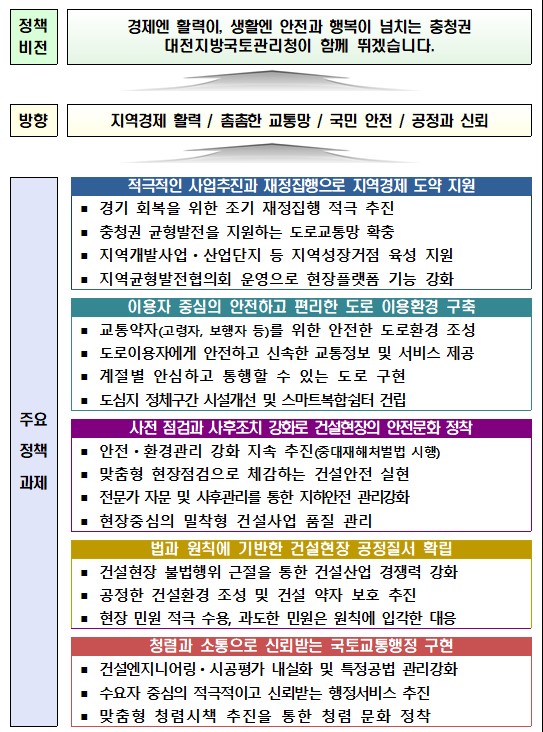 정책 비전

경제엔 활력이, 생활엔 안전과 행복이 넘치는 충청권
대전지방국토관리청이 함께 뛰겠습니다.

방향

지역경제 활력 / 촘촘한 교통망 / 국민 안전 / 공정과 신뢰

주요 정책 과제

적극적인 사업추진과 재정집행으로 지역경제 도약 지원

▪ 경기 회복을 위한 조기 재정집행 적극 추진
▪ 충청권 균형발전을 지원하는 도로교통망 확충
▪ 지역개발사업 · 산업단지 등 지역성장거점 육성 지원
▪ 지역균형발전협의회 운영으로 현장플랫폼 기능 강화

이용자 중심의 안전하고 편리한 도로 이용환경 구축

▪ 교통약자(고령자, 보행자 등)를 위한 안전한 도로환경 조성
▪ 도로이용자에게 안전하고 신속한 교통정보 및 서비스 제공
▪ 계절별 안심하고 통행할 수 있는 도로 구현
▪ 도심지 정체구간 시설개선 및 스마트복합쉼터 건립

사전 점검과 사후조치 강화로 건설현장의 안전문화 정착

▪ 안전 · 환경관리 강화 지속 추진(중대재해처벌법 시행)
▪ 맞춤형 현장점검으로 체감하는 건설안전 실현
▪ 전문가 자문 및 사후관리를 통한 지하안전 관리강화
▪ 현장중심의 밀착형 건설사업 품질 관리

법과 원칙에 기반한 건설현장 공정질서 확립

▪ 건설현장 불법행위 근절을 통한 건설산업 경쟁력 강화
▪ 공정한 건설환경 조성 및 건설 약자 보호 추진
▪ 현장 민원 적극 수용, 과도한 민원은 원칙에 입각한 대응

청렴과 소통으로 신뢰받는 국토교통행정 구현

▪ 건설엔지니어링 · 시공평가 내실화 및 특정공법 관리강화
▪ 수요자 중심의 적극적이고 신뢰받는 행정서비스 추진
▪ 맞춤형 청렴시책 추진을 통한 청렴 문화 정착